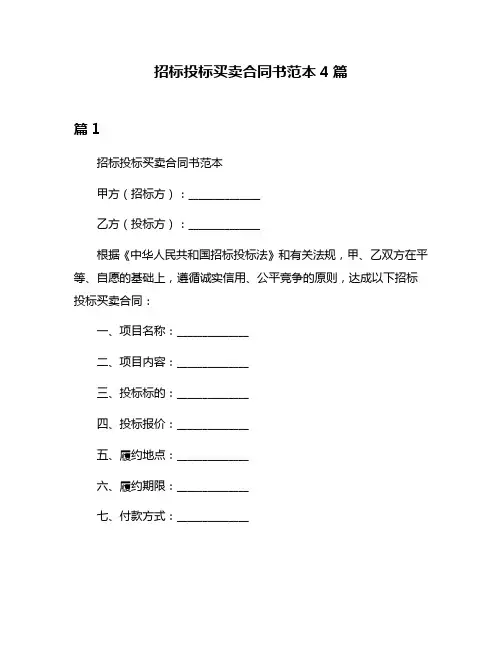 招标投标买卖合同书范本 4 篇

篇 1

招标投标买卖合同书范本

甲方（招标方）：____________

乙方（投标方）：____________

根据《中华人民共和国招标投标法》和有关法规，甲、乙双方在平等、自愿的基础上，遵循诚实信用、公平竞争的原则，达成以下招标投标买卖合同：

一、项目名称：____________

二、项目内容：____________

三、投标标的：____________

四、投标报价：____________

五、履约地点：____________

六、履约期限：____________

七、付款方式：____________